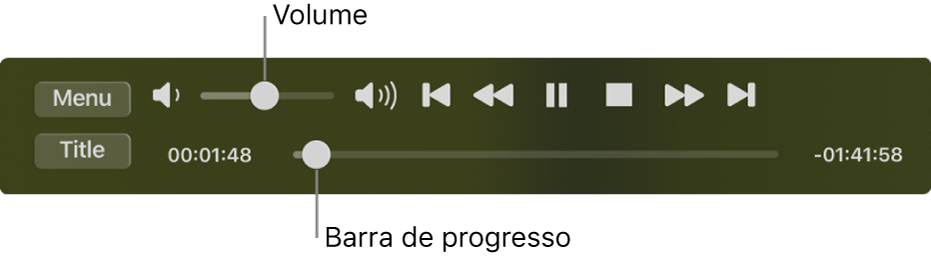 Volume

Menu

Title

00:01:48

-01:41:58

Barra de progresso